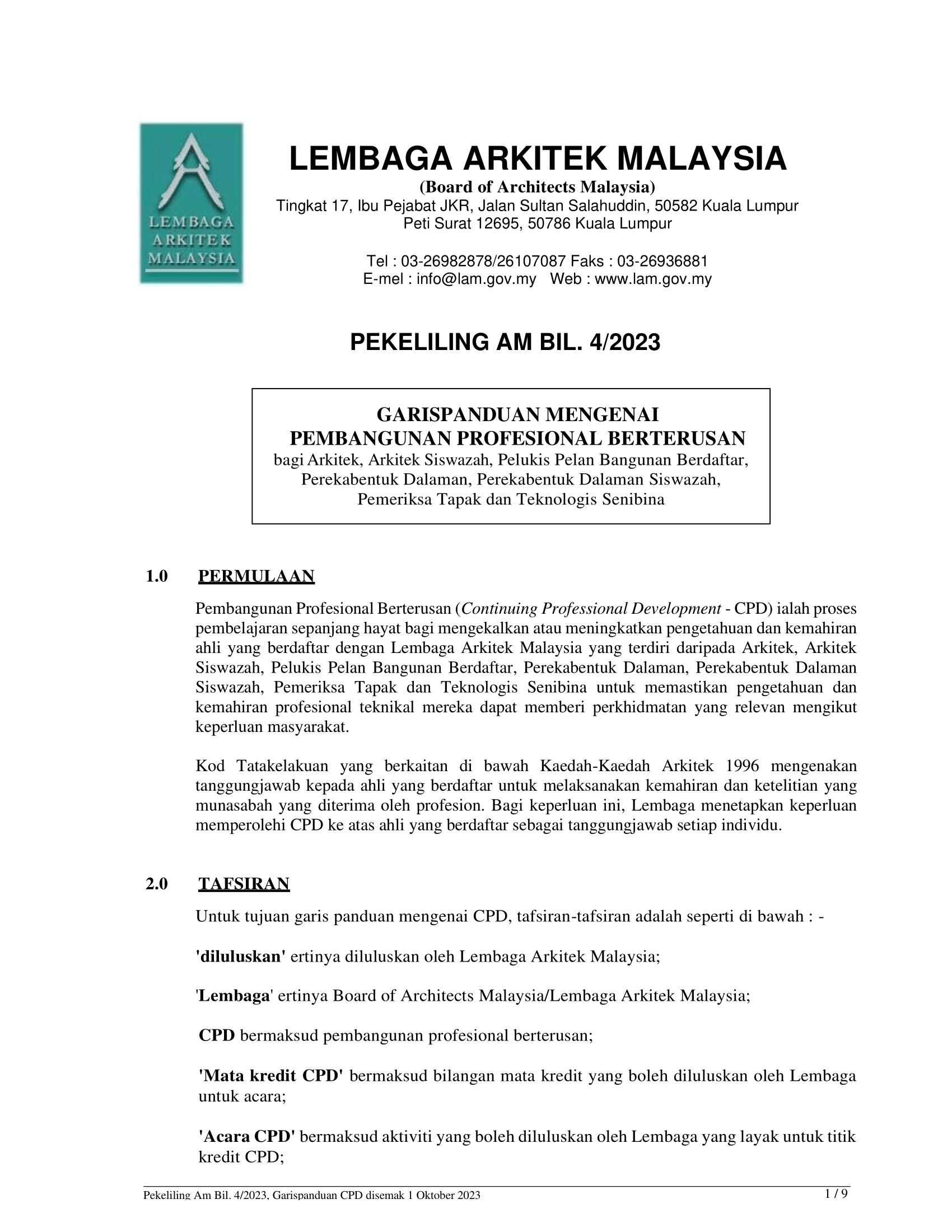 LEMBAGA ARKITEK MALAYSIA

LEMBAGA ARKITEK MALAYSIA
(Board of Architects Malaysia)
Tingkat 17, Ibu Pejabat JKR, Jalan Sultan Salahuddin, 50582 Kuala Lumpur
Peti Surat 12695, 50786 Kuala Lumpur

Tel : 03-26982878/26107087 Faks : 03-26936881
E-mel : info@lam.gov.my Web : www.lam.gov.my

PEKELILING AM BIL. 4/2023

GARISPANDUAN MENGENAI
PEMBANGUNAN PROFESIONAL BERTERUSAN
bagi Arkitek, Arkitek Siswazah, Pelukis Pelan Bangunan Berdaftar, Perekabentuk Dalaman, Perekabentuk Dalaman Siswazah, Pemeriksa Tapak dan Teknologis Senibina

1.0 PERMULAAN

Pembangunan Profesional Berterusan (Continuing Professional Development - CPD) ialah proses pembelajaran sepanjang hayat bagi mengekalkan atau meningkatkan pengetahuan dan kemahiran ahli yang berdaftar dengan Lembaga Arkitek Malaysia yang terdiri daripada Arkitek, Arkitek Siswazah, Pelukis Pelan Bangunan Berdaftar, Perekabentuk Dalaman, Perekabentuk Dalaman Siswazah, Pemeriksa Tapak dan Teknologis Senibina untuk memastikan pengetahuan dan kemahiran profesional teknikal mereka dapat memberi perkhidmatan yang relevan mengikut keperluan masyarakat.

Kod Tatakelakuan yang berkaitan di bawah Kaedah-Kaedah Arkitek 1996 mengenakan tanggungjawab kepada ahli yang berdaftar untuk melaksanakan kemahiran dan ketelitian yang munasabah yang diterima oleh profesion. Bagi keperluan ini, Lembaga menetapkan keperluan memperolehi CPD ke atas ahli yang berdaftar sebagai tanggungjawab setiap individu.

2.0 TAFSIRAN

Untuk tujuan garis panduan mengenai CPD, tafsiran-tafsiran adalah seperti di bawah : -

'diluluskan' ertinya diluluskan oleh Lembaga Arkitek Malaysia;

'Lembaga' ertinya Board of Architects Malaysia/Lembaga Arkitek Malaysia;

CPD bermaksud pembangunan profesional berterusan;

'Mata kredit CPD' bermaksud bilangan mata kredit yang boleh diluluskan oleh Lembaga untuk acara;

'Acara CPD' bermaksud aktiviti yang boleh diluluskan oleh Lembaga yang layak untuk titik kredit CPD;

Pekeliling Am Bil. 4/2023, Garispanduan CPD disemak 1 Oktober 2023 1 / 9